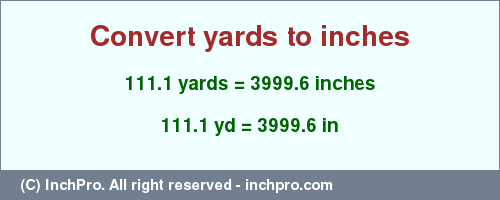 Convert yards to inches

111.1 yards = 3999.6 inches

111.1 yd = 3999.6 in

(C) InchPro. All right reserved - inchpro.com